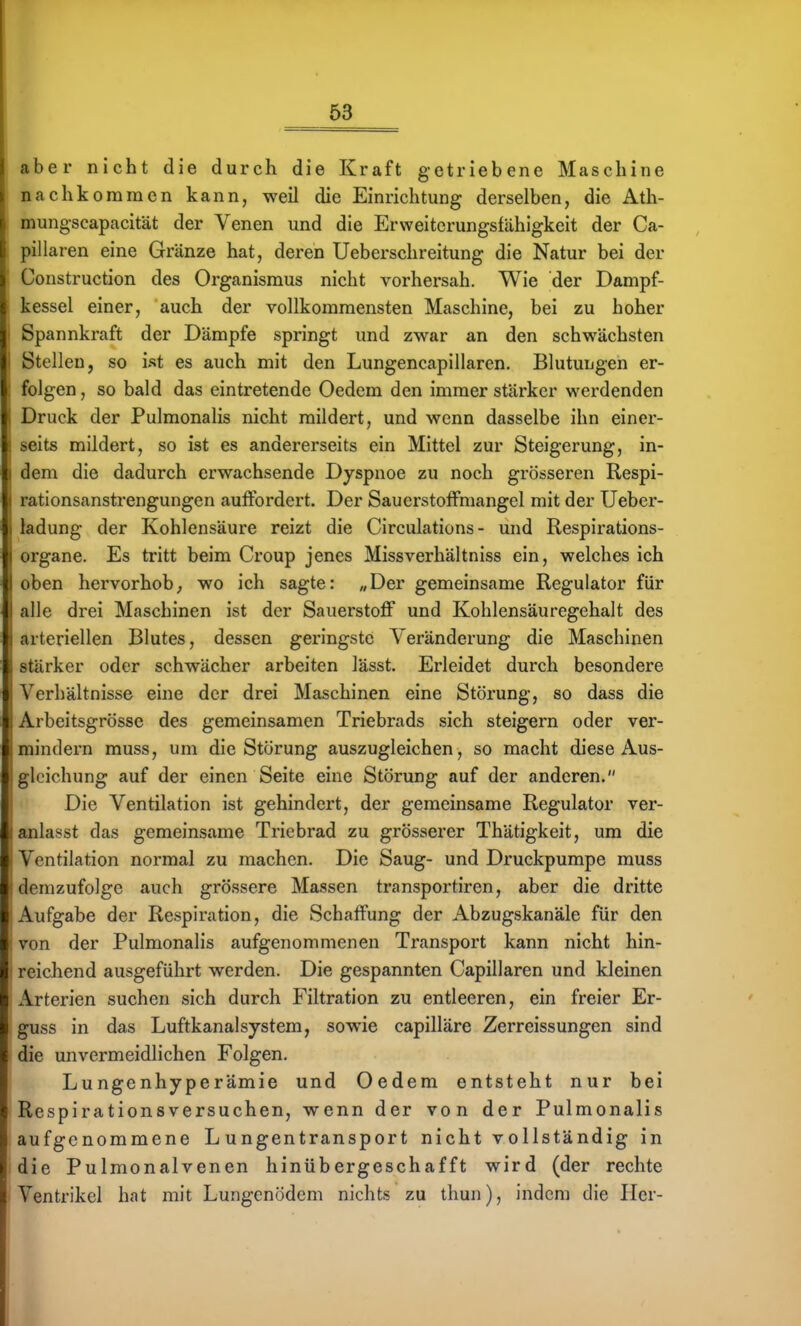 53

aber nicht die durch die Kraft getriebene Maschine nachkommen kann, weil die Einrichtung derselben, die Athmungscapacität der Venen und die Erweiterungsfähigkeit der Capillaren eine Gränze hat, deren Ueberschreitung die Natur bei der Construction des Organismus nicht vorhersah. Wie der Dampfkessel einer, auch der vollkommensten Maschine, bei zu hoher Spannkraft der Dämpfe springt und zwar an den schwächsten Stellen, so ist es auch mit den Lungencapillaren. Blutungen erfolgen, so bald das eintretende Oedem den immer stärker werdenden Druck der Pulmonalis nicht mildert, und wenn dasselbe ihn einerseits mildert, so ist es andererseits ein Mittel zur Steigerung, indem die dadurch erwachsende Dyspnoe zu noch grösseren Respirationsanstrengungen auffordert. Der Sauerstoffmangel mit der Ueberladung der Kohlensäure reizt die Circulations- und Respirationsorgane. Es tritt beim Croup jenes Missverhältniss ein, welches ich oben hervorhob, wo ich sagte: „Der gemeinsame Regulator für alle drei Maschinen ist der Sauerstoff und Kohlensäuregehalt des arteriellen Blutes, dessen geringste Veränderung die Maschinen stärker oder schwächer arbeiten lässt. Erleidet durch besondere Verhältnisse eine der drei Maschinen eine Störung, so dass die Arbeitsgrösse des gemeinsamen Triebrads sich steigern oder vermindern muss, um die Störung auszugleichen, so macht diese Ausgleichung auf der einen Seite eine Störung auf der anderen."

Die Ventilation ist gehindert, der gemeinsame Regulator veranlasst das gemeinsame Triebrad zu grösserer Thätigkeit, um die Ventilation normal zu machen. Die Saug- und Druckpumpe muss demzufolge auch grössere Massen transportiren, aber die dritte Aufgabe der Respiration, die Schaffung der Abzugskanäle für den von der Pulmonalis aufgenommenen Transport kann nicht hinreichend ausgeführt werden. Die gespannten Capillaren und kleinen Arterien suchen sich durch Filtration zu entleeren, ein freier Erguss in das Luftkanalsystem, sowie capilläre Zerreissungen sind die unvermeidlichen Folgen.

Lungenhyperämie und Oedem entsteht nur bei Respirationsversuchen, wenn der von der Pulmonalis aufgenommene Lungentransport nicht vollständig in die Pulmonalvenen hinübergeschafft wird (der rechte Ventrikel hat mit Lungenödem nichts zu thun), indem die Her-